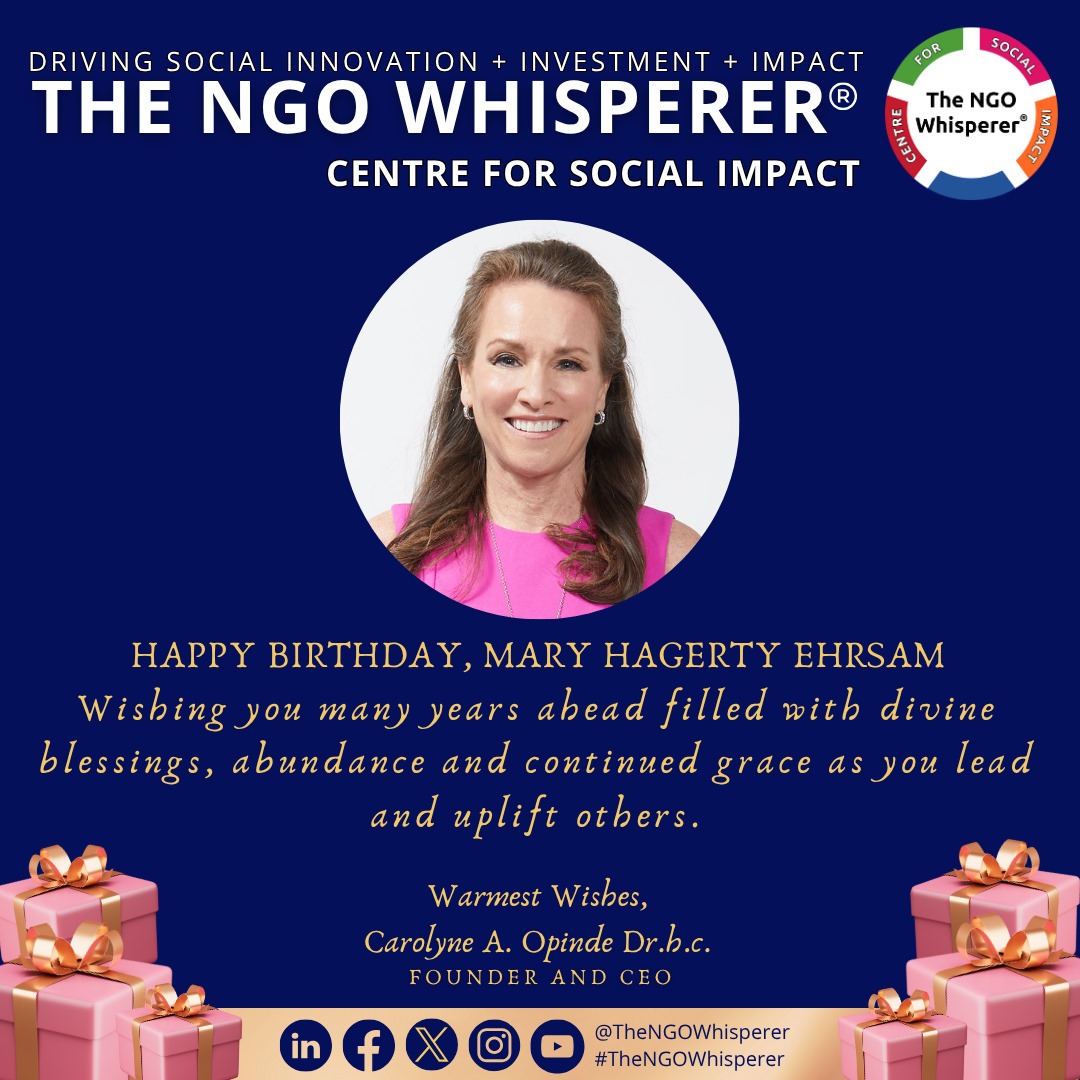 DRIVING SOCIAL INNOVATION + INVESTMENT + IMPACT
THE NGO WHISPERER®
CENTRE FOR SOCIAL IMPACT

CENTRE FOR SOCIAL IMPACT
The NGO Whisperer®

HAPPY BIRTHDAY, MARY HAGERTY EHRSAM
Wishing you many years ahead filled with divine blessings, abundance and continued grace as you lead and uplift others.

Warmest Wishes,
Carolyne A. Opinde Dr.h.c.
FOUNDER AND CEO

@TheNGOWhisperer
#TheNGOWhisperer